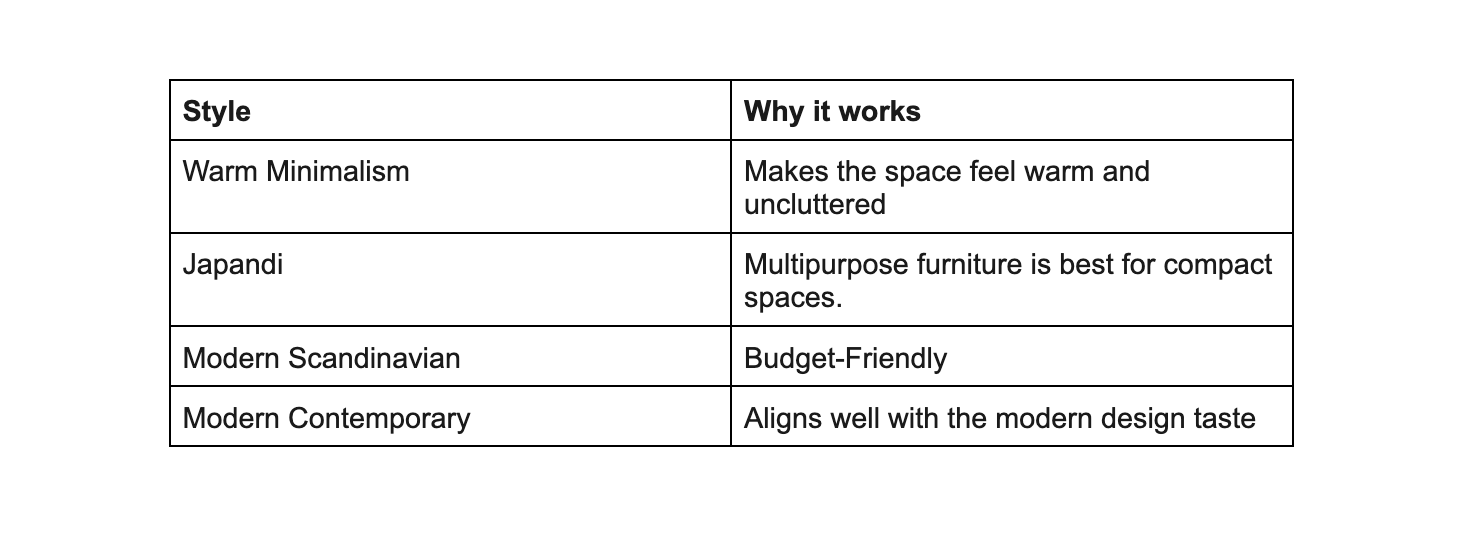 | **Style** | **Why it works** |
|---|---|
| Warm Minimalism | Makes the space feel warm and uncluttered |
| Japandi | Multipurpose furniture is best for compact spaces. |
| Modern Scandinavian | Budget-Friendly |
| Modern Contemporary | Aligns well with the modern design taste |